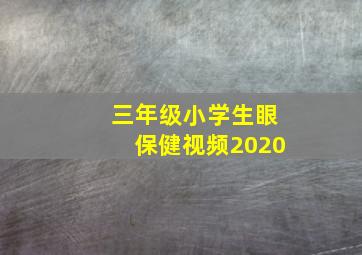 三年级小学生眼保健视频2020